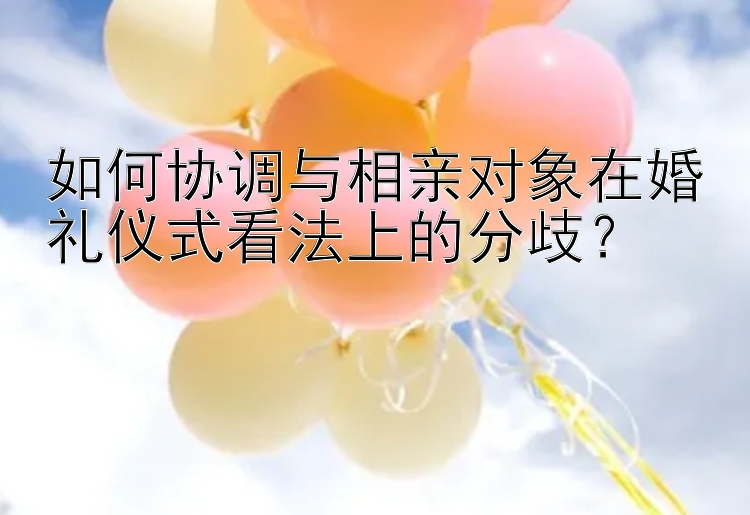 如何协调与相亲对象在婚礼仪式看法上的分歧？